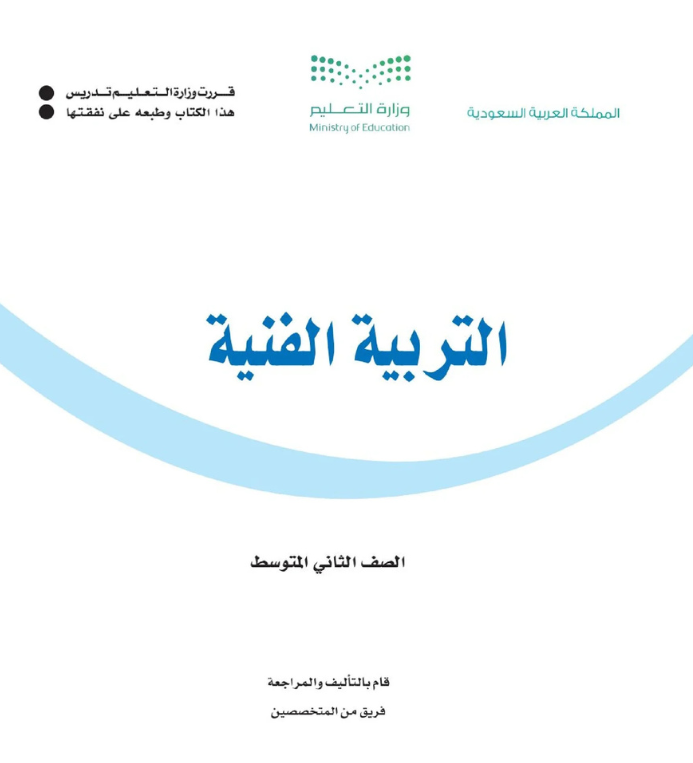 المملكة العربية السعودية

وزارة التعليم
Ministry of Education

قررت وزارة التعليم تدريس
هذا الكتاب وطبعه على نفقتها

التربية الفنية

الصف الثاني المتوسط

قام بالتأليف والمراجعة
فريق من المتخصصين